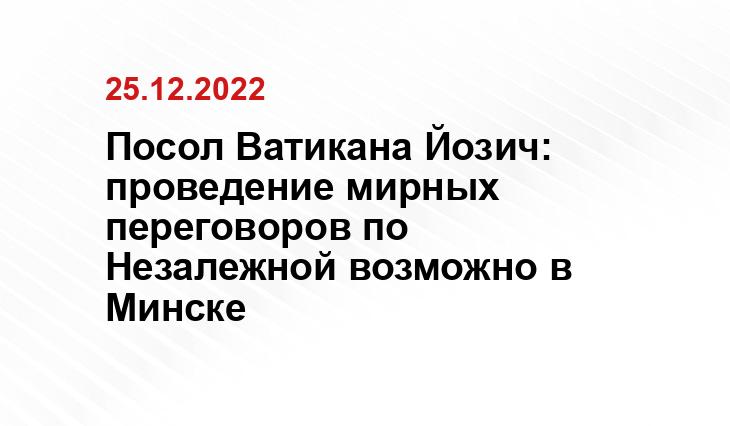 25.12.2022

Посол Ватикана Йозич: проведение мирных переговоров по Незалежной возможно в Минске